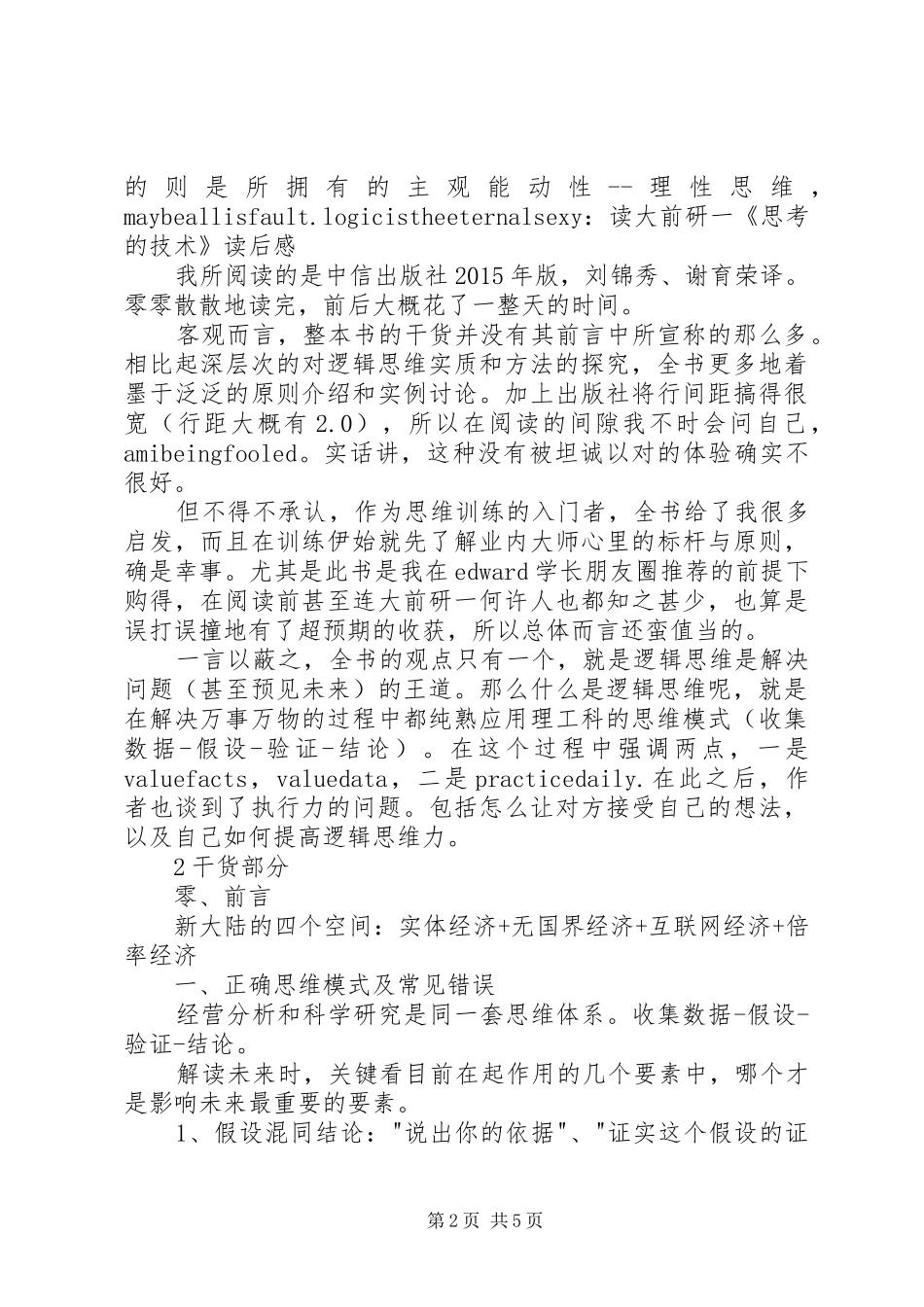 的则是所拥有的主观能动性--理性思维，maybeallisfault.logicistheeternalsexy：读大前研一《思考的技术》读后感

我所阅读的是中信出版社2015年版，刘锦秀、谢育荣译。零零散散地读完，前后大概花了一整天的时间。

客观而言，整本书的干货并没有其前言中所宣称的那么多。相比起深层次的对逻辑思维实质和方法的探究，全书更多地着墨于泛泛的原则介绍和实例讨论。加上出版社将行间距搞得很宽（行距大概有2.0），所以在阅读的间隙我不时会问自己，amibeingfooled。实话讲，这种没有被坦诚以对的体验确实不很好。

但不得不承认，作为思维训练的入门者，全书给了我很多启发，而且在训练伊始就先了解业内大师心里的标杆与原则，确是幸事。尤其是此书是我在edward学长朋友圈推荐的前提下购得，在阅读前甚至连大前研一何许人也都知之甚少，也算是误打误撞地有了超预期的收获，所以总体而言还蛮值当的。

一言以蔽之，全书的观点只有一个，就是逻辑思维是解决问题（甚至预见未来）的王道。那么什么是逻辑思维呢，就是在解决万事万物的过程中都纯熟应用理工科的思维模式（收集数据-假设-验证-结论）。在这个过程中强调两点，一是valuefacts，valuedata，二是practicedaily.在此之后，作者也谈到了执行力的问题。包括怎么让对方接受自己的想法，以及自己如何提高逻辑思维力。

2干货部分

零、前言

新大陆的四个空间：实体经济+无国界经济+互联网经济+倍率经济

一、正确思维模式及常见错误

经营分析和科学研究是同一套思维体系。收集数据-假设-验证-结论。

解读未来时，关键看目前在起作用的几个要素中，哪个才是影响未来最重要的要素。

1、假设混同结论："说出你的依据"、"证实这个假设的证

第2页 共5页